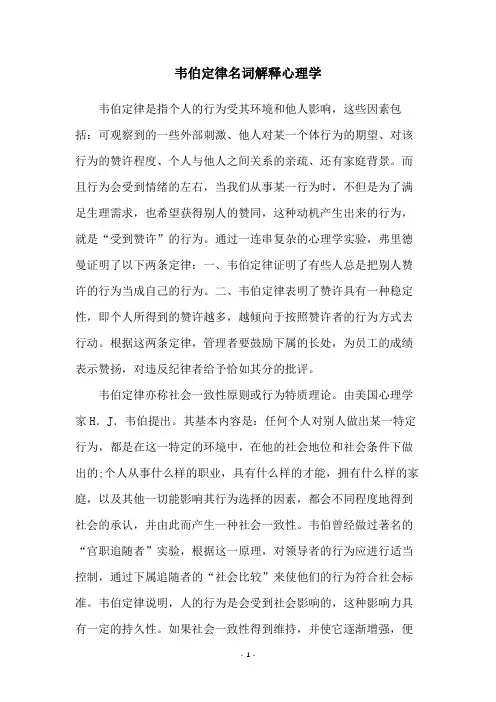 韦伯定律名词解释心理学

韦伯定律是指个人的行为受其环境和他人影响，这些因素包括：可观察到的一些外部刺激、他人对某一个体行为的期望、对该行为的赞许程度、个人与他人之间关系的亲疏、还有家庭背景。而且行为会受到情绪的左右，当我们从事某一行为时，不但是为了满足生理需求，也希望获得别人的赞同，这种动机产生出来的行为，就是“受到赞许”的行为。通过一连串复杂的心理学实验，弗里德曼证明了以下两条定律：一、韦伯定律证明了有些人总是把别人赞许的行为当成自己的行为。二、韦伯定律表明了赞许具有一种稳定性，即个人所得到的赞许越多，越倾向于按照赞许者的行为方式去行动。根据这两条定律，管理者要鼓励下属的长处，为员工的成绩表示赞扬，对违反纪律者给予恰如其分的批评。

韦伯定律亦称社会一致性原则或行为特质理论。由美国心理学家 H. J. 韦伯提出。其基本内容是：任何个人对别人做出某一特定行为，都是在这一特定的环境中，在他的社会地位和社会条件下做出的;个人从事什么样的职业，具有什么样的才能，拥有什么样的家庭，以及其他一切能影响其行为选择的因素，都会不同程度地得到社会的承认，并由此而产生一种社会一致性。韦伯曾经做过著名的“官职追随者”实验，根据这一原理，对领导者的行为应进行适当控制，通过下属追随者的“社会比较”来使他们的行为符合社会标准。韦伯定律说明，人的行为是会受到社会影响的，这种影响力具有一定的持久性。如果社会一致性得到维持，并使它逐渐增强，便

- 1 -